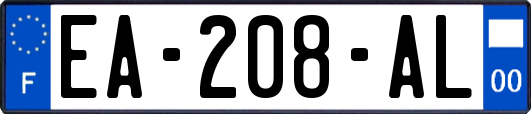 F

EA-208-AL

00